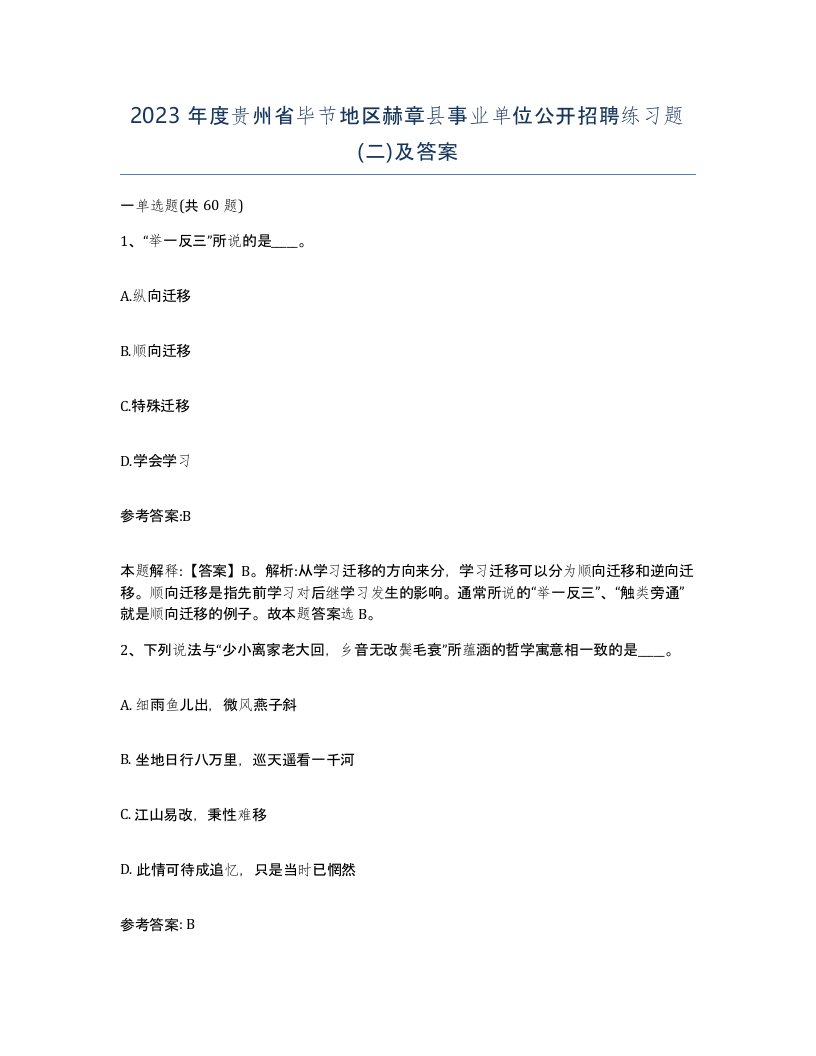 2023 年度贵州省毕节地区赫章县事业单位公开招聘练习题(二)及答案

一单选题(共 60 题)

1、“举一反三”所说的是____。

A.纵向迁移

B.顺向迁移

C.特殊迁移

D.学会学习

参考答案:B

本题解释:【答案】B。解析:从学习迁移的方向来分，学习迁移可以分为顺向迁移和逆向迁移。顺向迁移是指先前学习对后继学习发生的影响。通常所说的“举一反三”、“触类旁通”就是顺向迁移的例子。故本题答案选 B。

2、下列说法与“少小离家老大回，乡音无改鬓毛衰”所蕴涵的哲学寓意相一致的是____。

A. 细雨鱼儿出，微风燕子斜

B. 坐地日行八万里，巡天遥看一千河

C. 江山易改，秉性难移

D. 此情可待成追忆，只是当时已惘然

参考答案: B